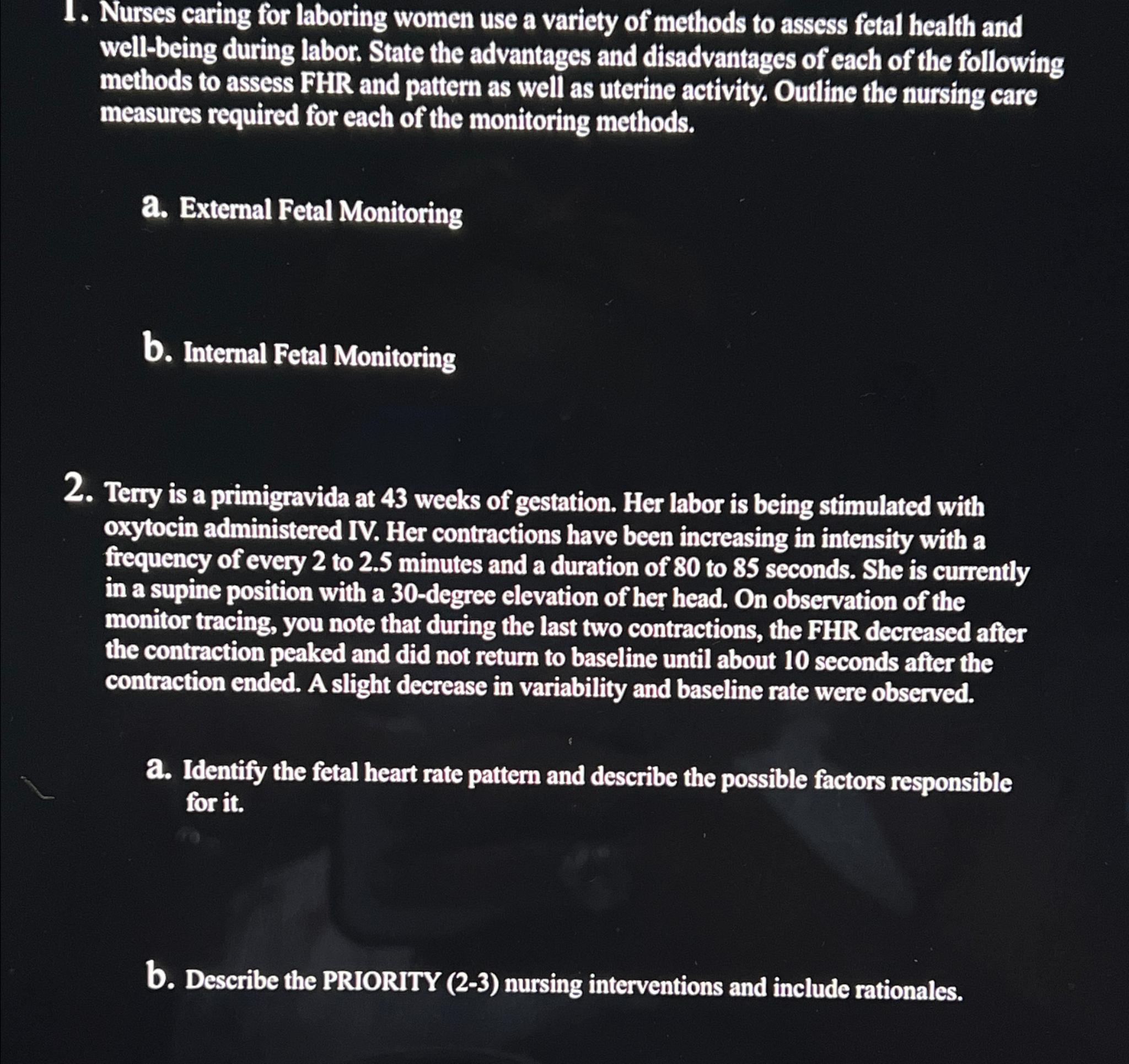 1. Nurses caring for laboring women use a variety of methods to assess fetal health and well-being during labor. State the advantages and disadvantages of each of the following methods to assess FHR and pattern as well as uterine activity. Outline the nursing care measures required for each of the monitoring methods.

a. External Fetal Monitoring

b. Internal Fetal Monitoring

2. Terry is a primigravida at 43 weeks of gestation. Her labor is being stimulated with oxytocin administered IV. Her contractions have been increasing in intensity with a frequency of every 2 to 2.5 minutes and a duration of 80 to 85 seconds. She is currently in a supine position with a 30-degree elevation of her head. On observation of the monitor tracing, you note that during the last two contractions, the FHR decreased after the contraction peaked and did not return to baseline until about 10 seconds after the contraction ended. A slight decrease in variability and baseline rate were observed.

a. Identify the fetal heart rate pattern and describe the possible factors responsible for it.

b. Describe the PRIORITY (2-3) nursing interventions and include rationales.